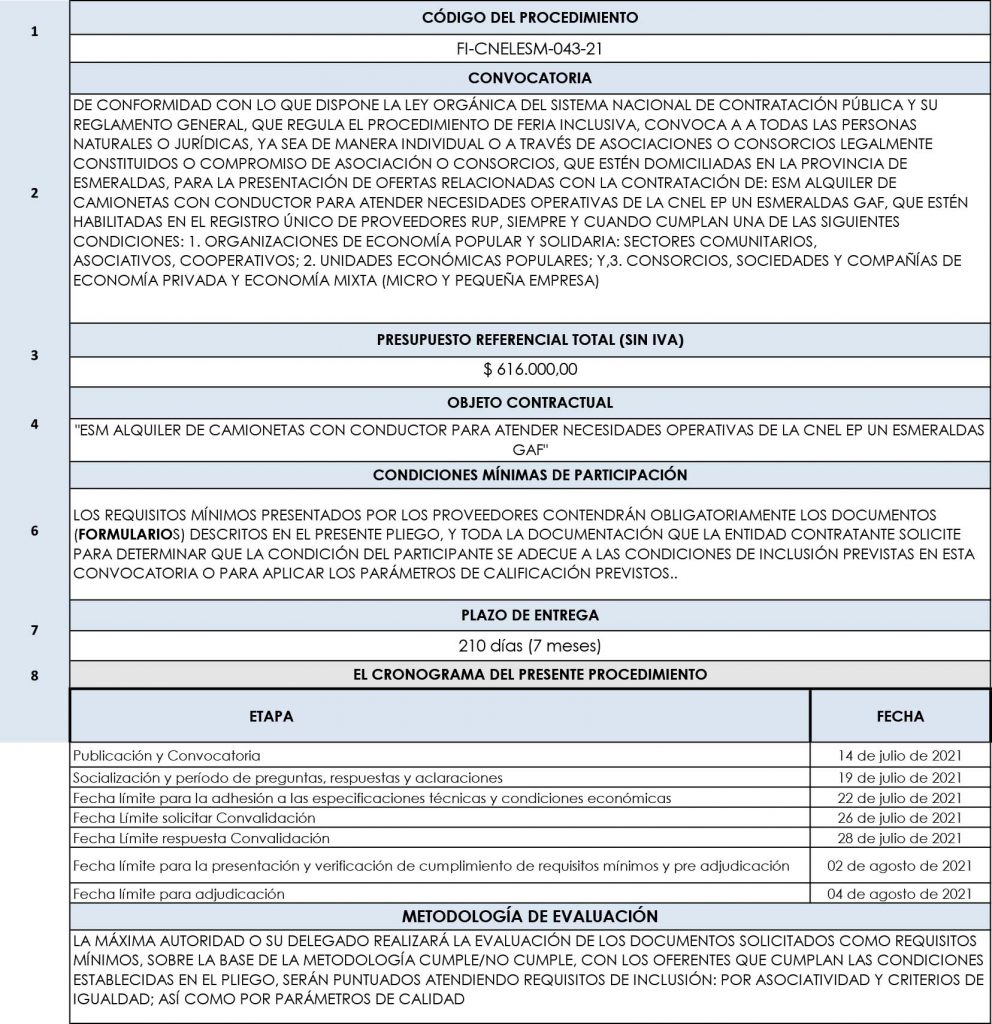 1

CÓDIGO DEL PROCEDIMIENTO

FI-CNELESM-043-21

CONVOCATORIA

2

DE CONFORMIDAD CON LO QUE DISPONE LA LEY ORGÁNICA DEL SISTEMA NACIONAL DE CONTRATACIÓN PÚBLICA Y SU REGLAMENTO GENERAL, QUE REGULA EL PROCEDIMIENTO DE FERIA INCLUSIVA, CONVOCA A A TODAS LAS PERSONAS NATURALES O JURÍDICAS, YA SEA DE MANERA INDIVIDUAL O A TRAVÉS DE ASOCIACIONES O CONSORCIOS LEGALMENTE CONSTITUIDOS O COMPROMISO DE ASOCIACIÓN O CONSORCIOS, QUE ESTÉN DOMICILIADAS EN LA PROVINCIA DE ESMERALDAS, PARA LA PRESENTACIÓN DE OFERTAS RELACIONADAS CON LA CONTRATACIÓN DE: ESM ALQUILER DE CAMIONETAS CON CONDUCTOR PARA ATENDER NECESIDADES OPERATIVAS DE LA CNEL EP UN ESMERALDAS GAF, QUE ESTÉN HABILITADAS EN EL REGISTRO ÚNICO DE PROVEEDORES RUP, SIEMPRE Y CUANDO CUMPLAN UNA DE LAS SIGUIENTES CONDICIONES: 1. ORGANIZACIONES DE ECONOMÍA POPULAR Y SOLIDARIA: SECTORES COMUNITARIOS, ASOCIATIVOS, COOPERATIVOS; 2. UNIDADES ECONÓMICAS POPULARES; Y,3. CONSORCIOS, SOCIEDADES Y COMPAÑÍAS DE ECONOMÍA PRIVADA Y ECONOMÍA MIXTA (MICRO Y PEQUEÑA EMPRESA)

3

PRESUPUESTO REFERENCIAL TOTAL (SIN IVA)

$ 616.000,00

4

OBJETO CONTRACTUAL

"ESM ALQUILER DE CAMIONETAS CON CONDUCTOR PARA ATENDER NECESIDADES OPERATIVAS DE LA CNEL EP UN ESMERALDAS GAF"

CONDICIONES MÍNIMAS DE PARTICIPACIÓN

6

LOS REQUISITOS MÍNIMOS PRESENTADOS POR LOS PROVEEDORES CONTENDRÁN OBLIGATORIAMENTE LOS DOCUMENTOS (FORMULARIOS) DESCRITOS EN EL PRESENTE PLIEGO, Y TODA LA DOCUMENTACIÓN QUE LA ENTIDAD CONTRATANTE SOLICITE PARA DETERMINAR QUE LA CONDICIÓN DEL PARTICIPANTE SE ADECUE A LAS CONDICIONES DE INCLUSIÓN PREVISTAS EN ESTA CONVOCATORIA O PARA APLICAR LOS PARÁMETROS DE CALIFICACIÓN PREVISTOS..

7

PLAZO DE ENTREGA

210 días (7 meses)

8

EL CRONOGRAMA DEL PRESENTE PROCEDIMIENTO

| ETAPA | FECHA |
|---|---|
| Publicación y Convocatoria | 14 de julio de 2021 |
| Socialización y período de preguntas, respuestas y aclaraciones | 19 de julio de 2021 |
| Fecha límite para la adhesión a las especificaciones técnicas y condiciones económicas | 22 de julio de 2021 |
| Fecha Límite solicitar Convalidación | 26 de julio de 2021 |
| Fecha Límite respuesta Convalidación | 28 de julio de 2021 |
| Fecha límite para la presentación y verificación de cumplimiento de requisitos mínimos y pre adjudicación | 02 de agosto de 2021 |
| Fecha límite para adjudicación | 04 de agosto de 2021 |

METODOLOGÍA DE EVALUACIÓN

LA MÁXIMA AUTORIDAD O SU DELEGADO REALIZARÁ LA EVALUACIÓN DE LOS DOCUMENTOS SOLICITADOS COMO REQUISITOS MÍNIMOS, SOBRE LA BASE DE LA METODOLOGÍA CUMPLE/NO CUMPLE, CON LOS OFERENTES QUE CUMPLAN LAS CONDICIONES ESTABLECIDAS EN EL PLIEGO, SERÁN PUNTUADOS ATENDIENDO REQUISITOS DE INCLUSIÓN: POR ASOCIATIVIDAD Y CRITERIOS DE IGUALDAD; ASÍ COMO POR PARÁMETROS DE CALIDAD